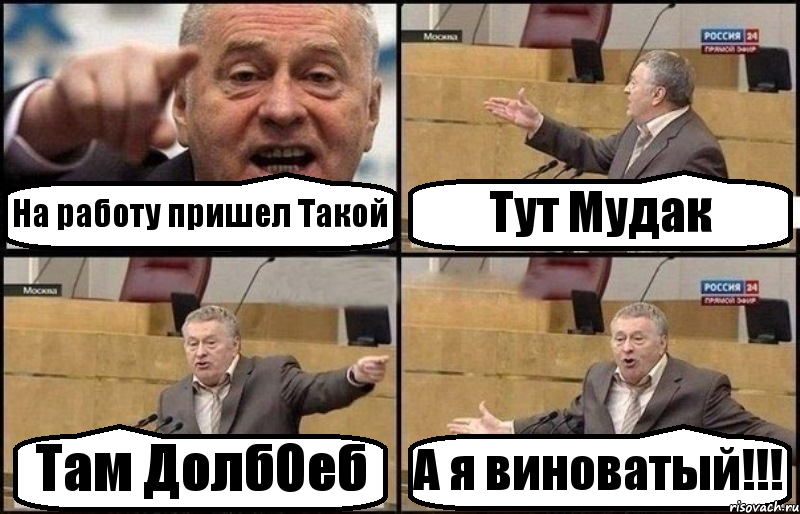 На работу пришел Такой

Москва
РОССИЯ 24
ПРЯМОЙ ЭФИР

Тут Мудак

Москва

Там Долб0еб

РОССИЯ 24
ПРЯМОЙ ЭФИР

А я виноватый!!!

risovach.ru